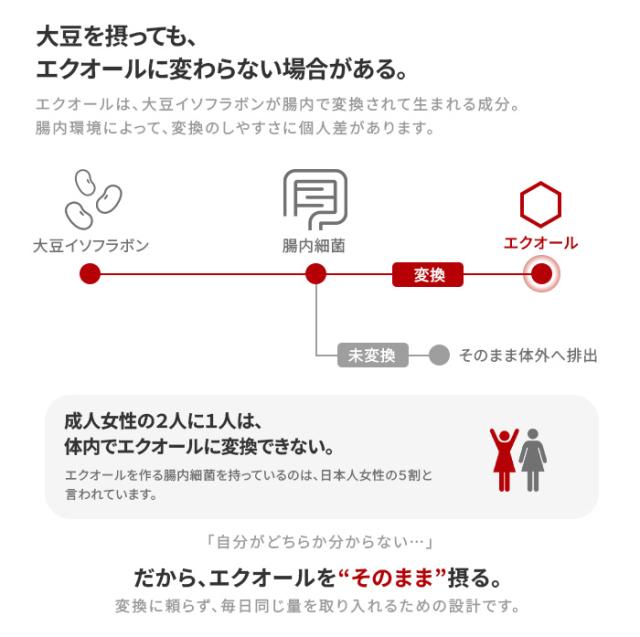 大豆を摂っても、
エクオールに変わらない場合がある。

エクオールは、大豆イソフラボンが腸内で変換されて生まれる成分。
腸内環境によって、変換のしやすさに個人差があります。

大豆イソフラボン

腸内細菌

エクオール

変換

未変換

そのまま体外へ排出

成人女性の2人に1人は、
体内でエクオールに変換できない。

エクオールを作る腸内細菌を持っているのは、日本人女性の5割と言われています。

「自分がどちらか分からない…」

だから、エクオールを“そのまま”摂る。

変換に頼らず、毎日同じ量を取り入れるための設計です。